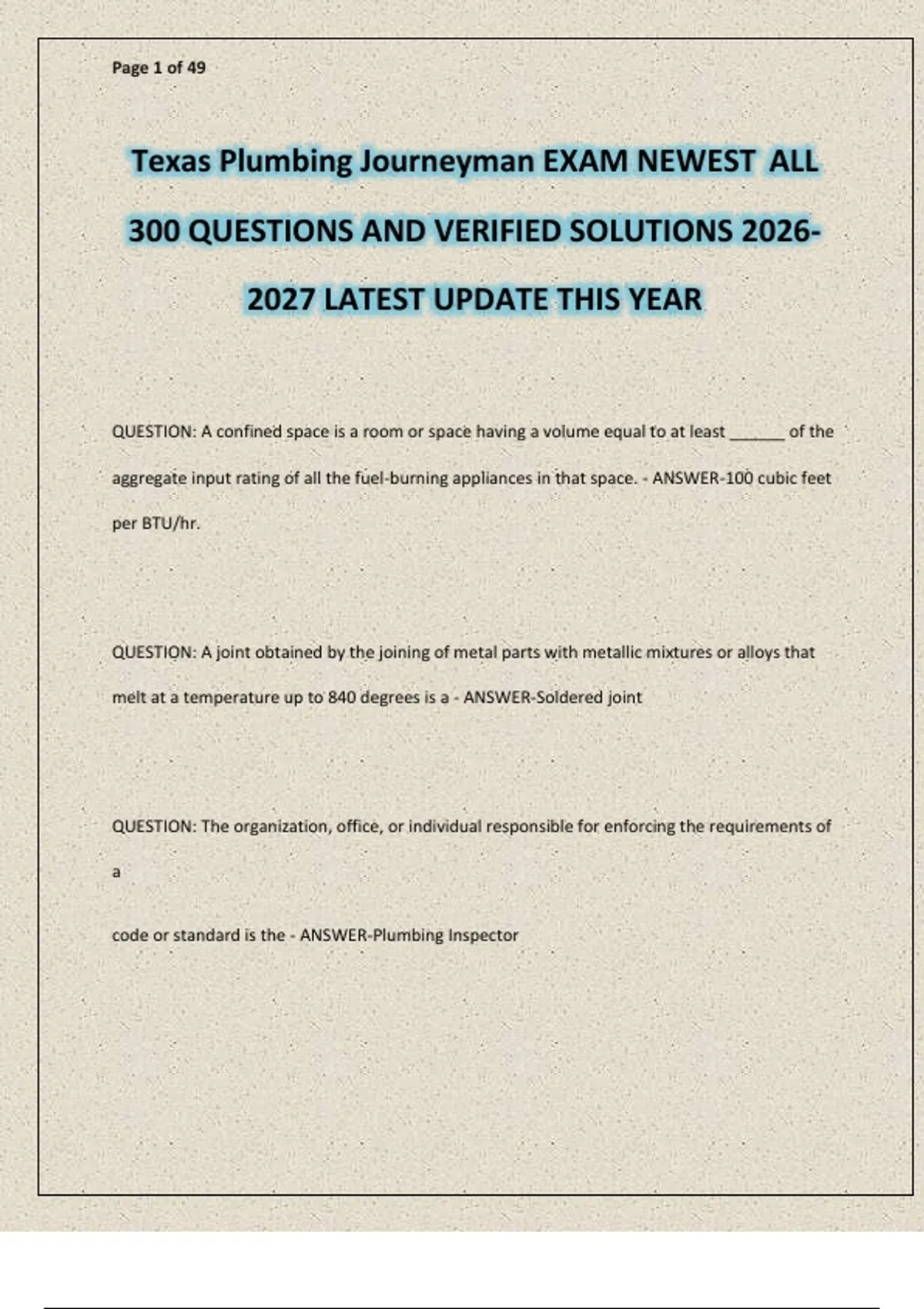 Page 1 of 49

Texas Plumbing Journeyman EXAM NEWEST ALL 300 QUESTIONS AND VERIFIED SOLUTIONS 2026-2027 LATEST UPDATE THIS YEAR

QUESTION: A confined space is a room or space having a volume equal to at least ______ of the aggregate input rating of all the fuel-burning appliances in that space. - ANSWER-100 cubic feet per BTU/hr.

QUESTION: A joint obtained by the joining of metal parts with metallic mixtures or alloys that melt at a temperature up to 840 degrees is a - ANSWER-Soldered joint

QUESTION: The organization, office, or individual responsible for enforcing the requirements of a

code or standard is the - ANSWER-Plumbing Inspector